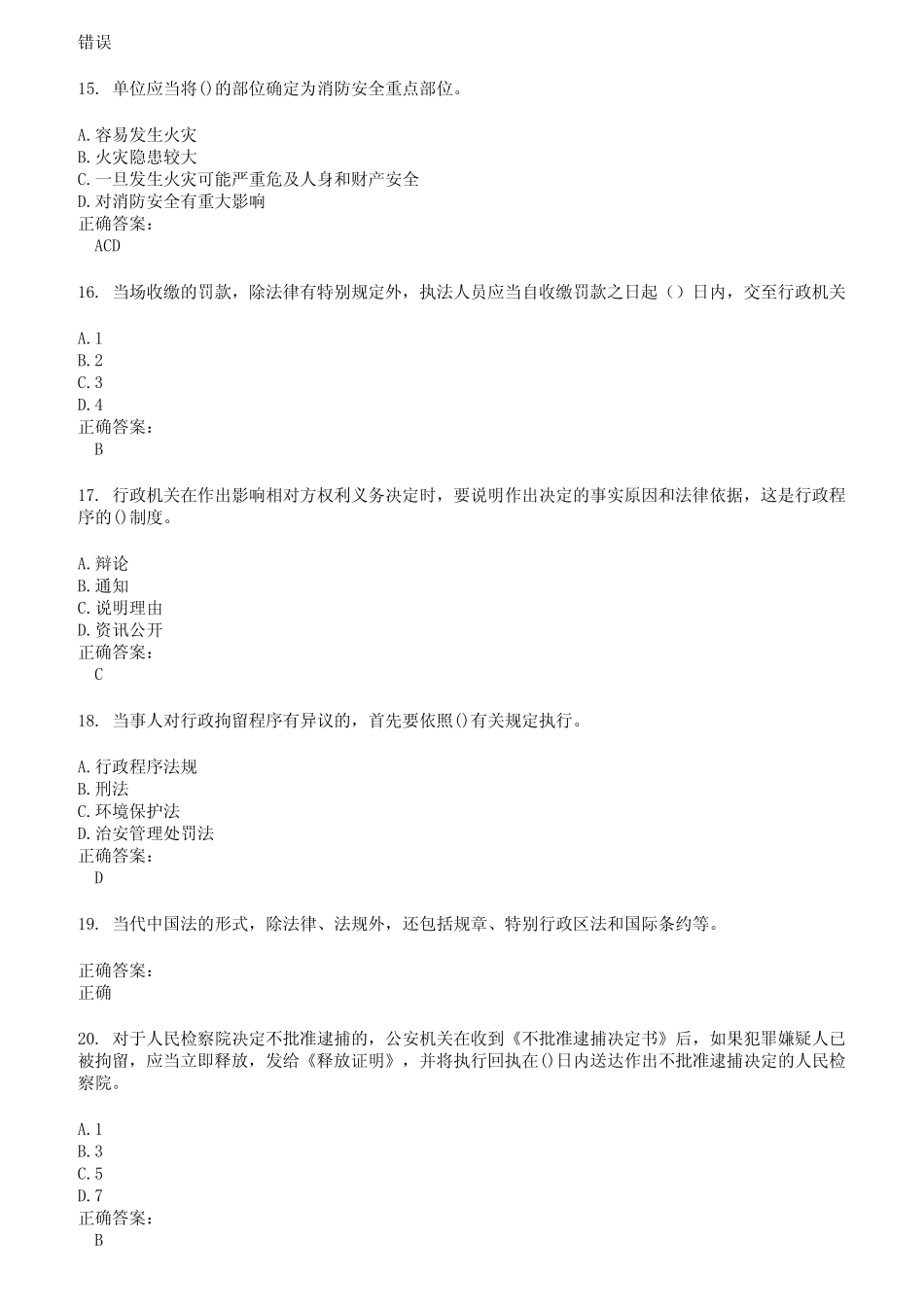 错误

15. 单位应当将()的部位确定为消防安全重点部位。

A.容易发生火灾
B.火灾隐患较大
C.一旦发生火灾可能严重危及人身和财产安全
D.对消防安全有重大影响
正确答案：
ACD

16. 当场收缴的罚款，除法律有特别规定外，执法人员应当自收缴罚款之日起（）日内，交至行政机关

A.1
B.2
C.3
D.4
正确答案：
B

17. 行政机关在作出影响相对方权利义务决定时，要说明作出决定的事实原因和法律依据，这是行政程序的()制度。

A.辩论
B.通知
C.说明理由
D.资讯公开
正确答案：
C

18. 当事人对行政拘留程序有异议的，首先要依照()有关规定执行。

A.行政程序法规
B.刑法
C.环境保护法
D.治安管理处罚法
正确答案：
D

19. 当代中国法的形式，除法律、法规外，还包括规章、特别行政区法和国际条约等。

正确答案：
正确

20. 对于人民检察院决定不批准逮捕的，公安机关在收到《不批准逮捕决定书》后，如果犯罪嫌疑人已被拘留，应当立即释放，发给《释放证明》，并将执行回执在()日内送达作出不批准逮捕决定的人民检察院。

A.1
B.3
C.5
D.7
正确答案：
B